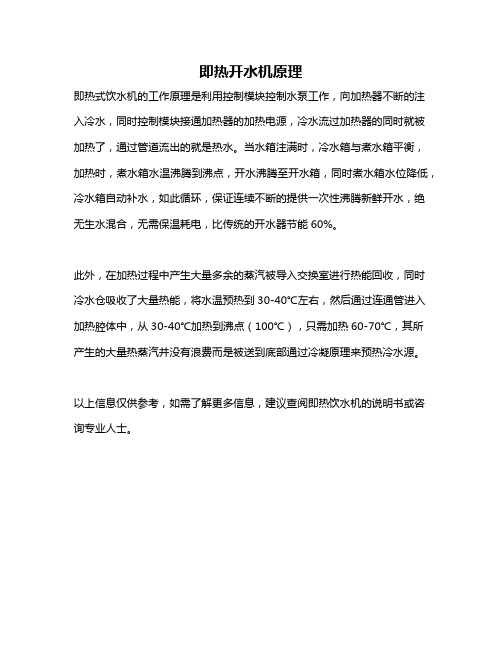 即热开水机原理

即热式饮水机的工作原理是利用控制模块控制水泵工作，向加热器不断的注入冷水，同时控制模块接通加热器的加热电源，冷水流过加热器的同时就被加热了，通过管道流出的就是热水。当水箱注满时，冷水箱与煮水箱平衡，加热时，煮水箱水温沸腾到沸点，开水沸腾至开水箱，同时煮水箱水位降低，冷水箱自动补水，如此循环，保证连续不断的提供一次性沸腾新鲜开水，绝无生水混合，无需保温耗电，比传统的开水器节能 60%。

此外，在加热过程中产生大量多余的蒸汽被导入交换室进行热能回收，同时冷水仓吸收了大量热能，将水温预热到 30-40°C左右，然后通过连通管进入加热腔体中，从 30-40°C加热到沸点（100°C），只需加热 60-70°C，其所产生的大量热蒸汽并没有浪费而是被送到底部通过冷凝原理来预热冷水源。

以上信息仅供参考，如需了解更多信息，建议查阅即热饮水机的说明书或咨询专业人士。